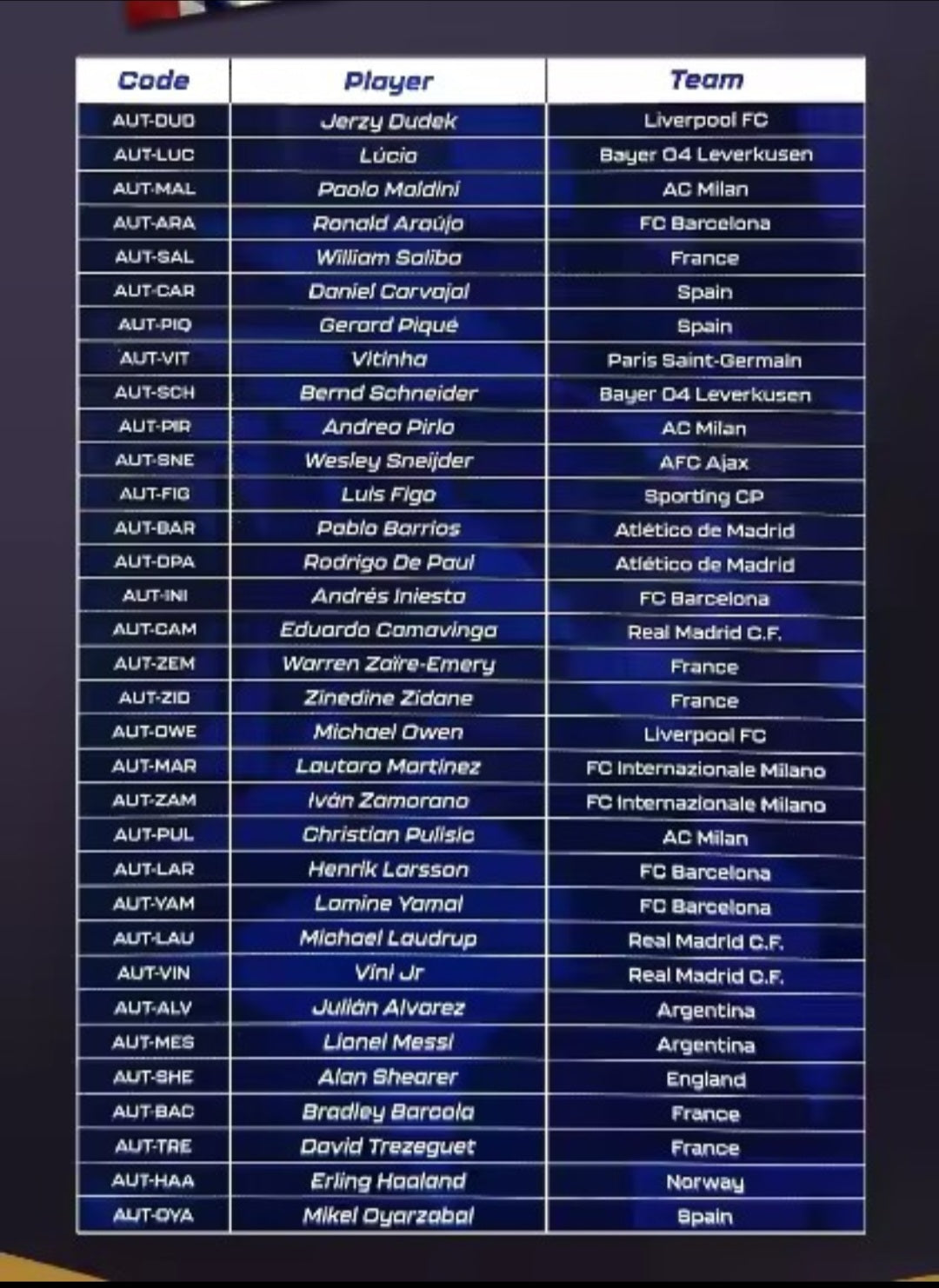 | Code | Player | Team |
|---|---|---|
| AUT-DUD | Jerzy Dudek | Liverpool FC |
| AUT-LUC | Lúcio | Bayer 04 Leverkusen |
| AUT-MAL | Paolo Maldini | AC Milan |
| AUT-ARA | Ronald Araújo | FC Barcelona |
| AUT-SAL | William Saliba | France |
| AUT-CAR | Daniel Carvajal | Spain |
| AUT-PIQ | Gerard Piqué | Spain |
| AUT-VIT | Vitinha | Paris Saint-Germain |
| AUT-SCH | Bernd Schneider | Bayer 04 Leverkusen |
| AUT-PIR | Andrea Pirlo | AC Milan |
| AUT-SNE | Wesley Sneijder | AFC Ajax |
| AUT-FIG | Luís Figo | Sporting CP |
| AUT-BAR | Pablo Barrios | Atlético de Madrid |
| AUT-DPA | Rodrigo De Paul | Atlético de Madrid |
| AUT-INI | Andrés Iniesta | FC Barcelona |
| AUT-CAM | Eduardo Camavinga | Real Madrid C.F. |
| AUT-ZEM | Warren Zaïre-Emery | France |
| AUT-ZID | Zinedine Zidane | France |
| AUT-OWE | Michael Owen | Liverpool FC |
| AUT-MAR | Lautaro Martínez | FC Internazionale Milano |
| AUT-ZAM | Iván Zamorano | FC Internazionale Milano |
| AUT-PUL | Christian Pulisic | AC Milan |
| AUT-LAR | Henrik Larsson | FC Barcelona |
| AUT-YAM | Lamine Yamal | FC Barcelona |
| AUT-LAU | Michael Laudrup | Real Madrid C.F. |
| AUT-VIN | Vini Jr | Real Madrid C.F. |
| AUT-ALV | Julián Alvarez | Argentina |
| AUT-MES | Lionel Messi | Argentina |
| AUT-SHE | Alan Shearer | England |
| AUT-BAC | Bradley Barcola | France |
| AUT-TRE | David Trezeguet | France |
| AUT-HAA | Erling Haaland | Norway |
| AUT-OYA | Mikel Oyarzabal | Spain |